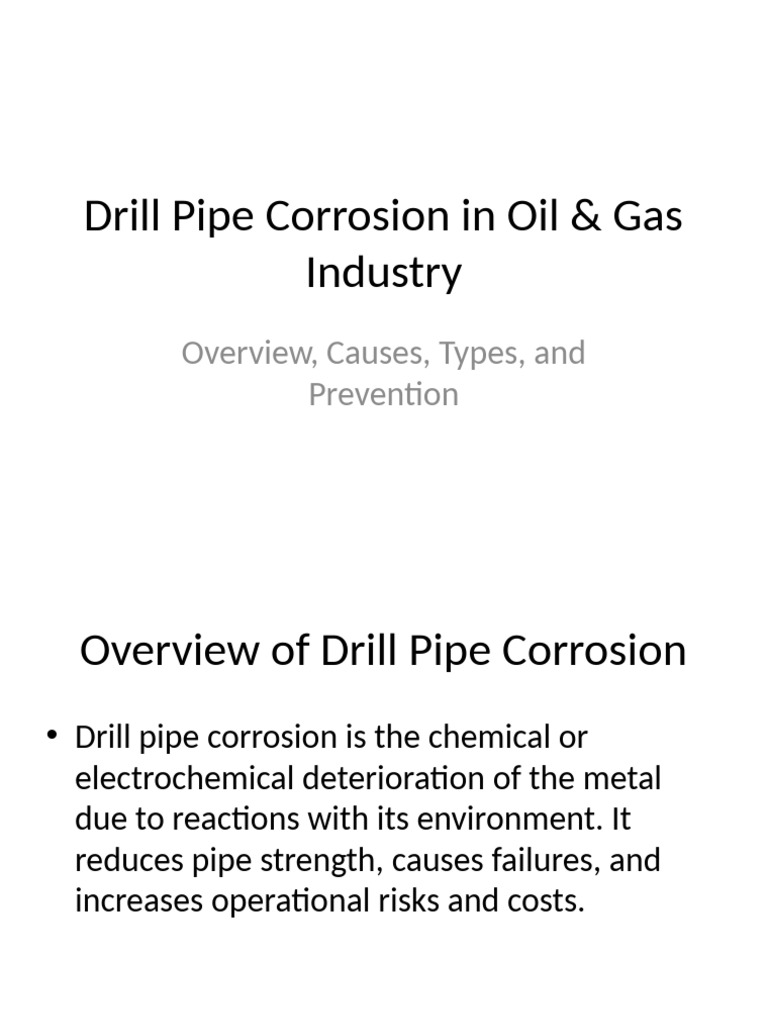 Drill Pipe Corrosion in Oil & Gas Industry

Overview, Causes, Types, and Prevention

Overview of Drill Pipe Corrosion

• Drill pipe corrosion is the chemical or electrochemical deterioration of the metal due to reactions with its environment. It reduces pipe strength, causes failures, and increases operational risks and costs.